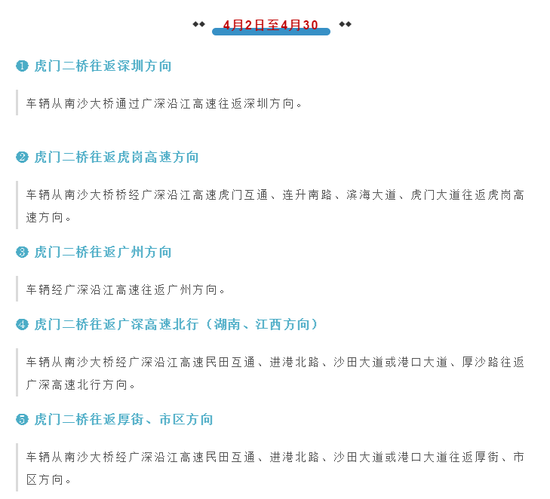 4月2日至4月30

❶ 虎门二桥往返深圳方向

车辆从南沙大桥通过广深沿江高速往返深圳方向。

❷ 虎门二桥往返虎岗高速方向

车辆从南沙大桥桥经广深沿江高速虎门互通、连升南路、滨海大道、虎门大道往返虎岗高速方向。

❸ 虎门二桥往返广州方向

车辆经广深沿江高速往返广州方向。

❹ 虎门二桥往返广深高速北行（湖南、江西方向）

车辆从南沙大桥经广深沿江高速民田互通、进港北路、沙田大道或港口大道、厚沙路往返广深高速北行方向。

❺ 虎门二桥往返厚街、市区方向

车辆从南沙大桥经广深沿江高速民田互通、进港北路、沙田大道或港口大道往返厚街、市区方向。